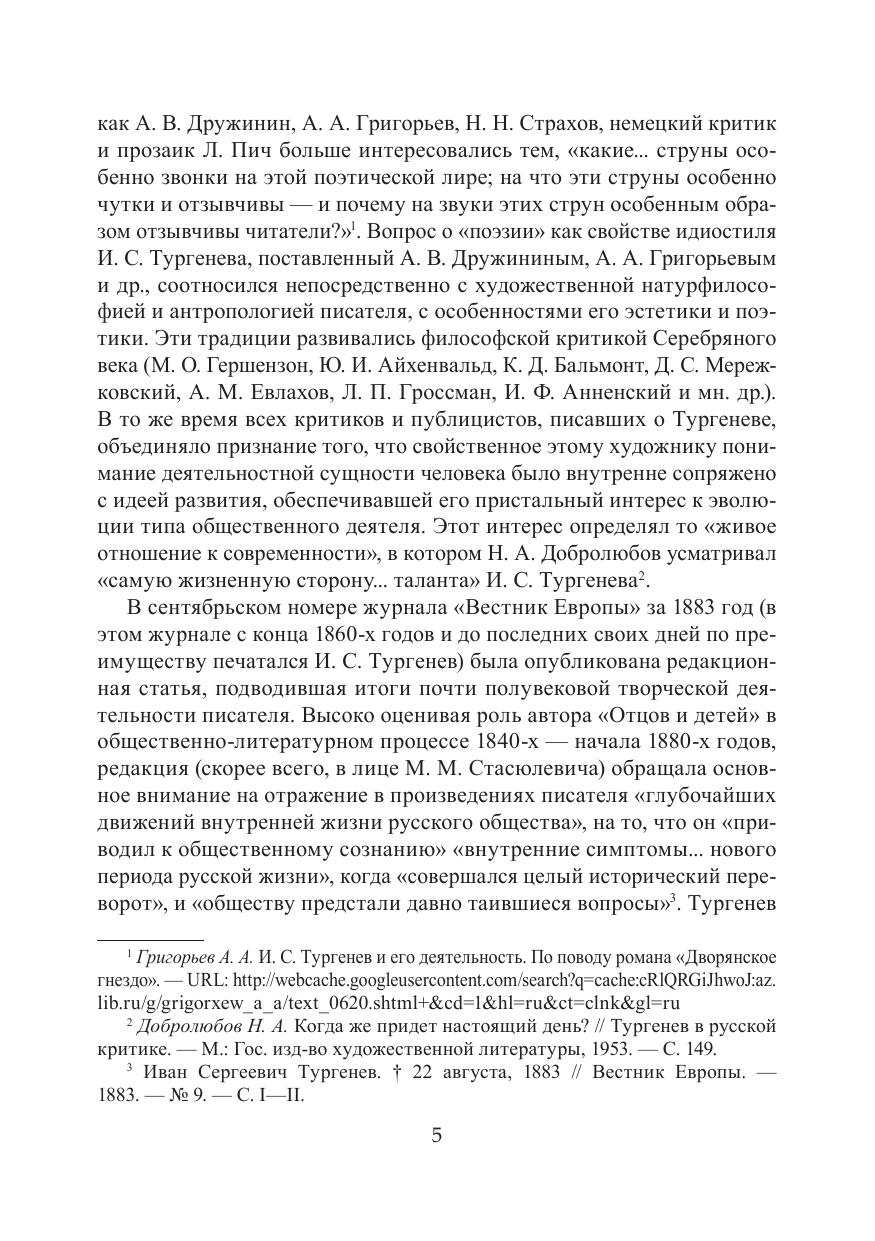 как А. В. Дружинин, А. А. Григорьев, Н. Н. Страхов, немецкий критик и прозаик Л. Пич больше интересовались тем, «какие... струны особенно звонки на этой поэтической лире; на что эти струны особенно чутки и отзывчивы — и почему на звуки этих струн особенным образом отзывчивы читатели?»$^1$. Вопрос о «поэзии» как свойстве идиостиля И. С. Тургенева, поставленный А. В. Дружининым, А. А. Григорьевым и др., соотносился непосредственно с художественной натурфилософией и антропологией писателя, с особенностями его эстетики и поэтики. Эти традиции развивались философской критикой Серебряного века (М. О. Гершензон, Ю. И. Айхенвальд, К. Д. Бальмонт, Д. С. Мережковский, А. М. Евлахов, Л. П. Гроссман, И. Ф. Анненский и мн. др.). В то же время всех критиков и публицистов, писавших о Тургеневе, объединяло признание того, что свойственное этому художнику понимание деятельностной сущности человека было внутренне сопряжено с идеей развития, обеспечивавшей его пристальный интерес к эволюции типа общественного деятеля. Этот интерес определял то «живое отношение к современности», в котором Н. А. Добролюбов усматривал «самую жизненную сторону... таланта» И. С. Тургенева$^2$.

В сентябрьском номере журнала «Вестник Европы» за 1883 год (в этом журнале с конца 1860-х годов и до последних своих дней по преимуществу печатался И. С. Тургенев) была опубликована редакционная статья, подводившая итоги почти полувековой творческой деятельности писателя. Высоко оценивая роль автора «Отцов и детей» в общественно-литературном процессе 1840-х — начала 1880-х годов, редакция (скорее всего, в лице М. М. Стасюлевича) обращала основное внимание на отражение в произведениях писателя «глубочайших движений внутренней жизни русского общества», на то, что он «приводил к общественному сознанию» «внутренние симптомы... нового периода русской жизни», когда «совершался целый исторический переворот», и «обществу предстали давно таившиеся вопросы»$^3$. Тургенев

$^1$ Григорьев А. А. И. С. Тургенев и его деятельность. По поводу романа «Дворянское гнездо». — URL: http://webcache.googleusercontent.com/search?q=cache:cRlQRGiJhwoJ:az.lib.ru/g/grigorxew_a_a/text_0620.shtml+&cd=1&hl=ru&ct=clnk&gl=ru

$^2$ Добролюбов Н. А. Когда же придет настоящий день? // Тургенев в русской критике. — М.: Гос. изд-во художественной литературы, 1953. — С. 149.

$^3$ Иван Сергеевич Тургенев. † 22 августа, 1883 // Вестник Европы. — 1883. — № 9. — С. I—II.

5